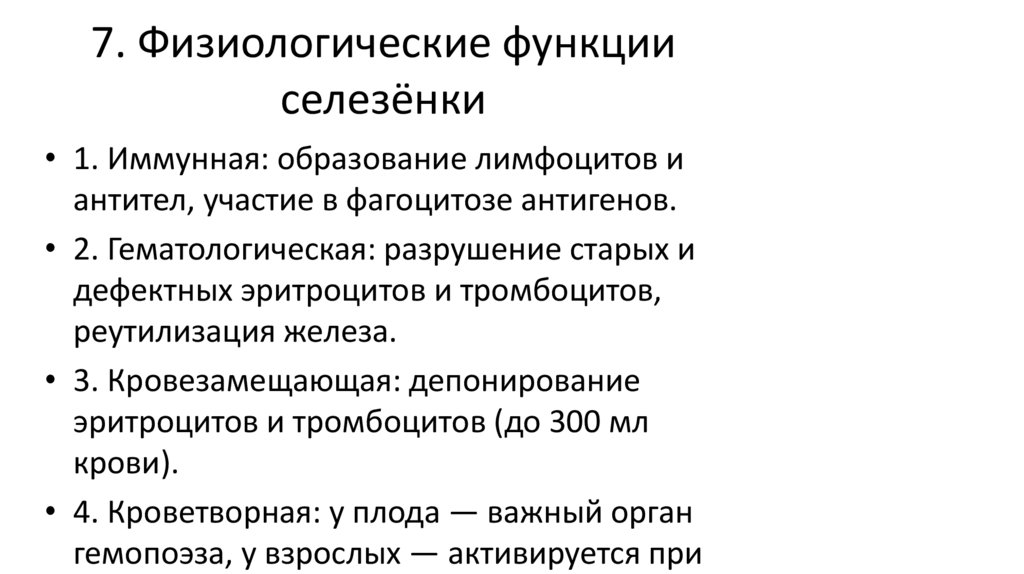 7. Физиологические функции селезёнки

• 1. Иммунная: образование лимфоцитов и антител, участие в фагоцитозе антигенов.
• 2. Гематологическая: разрушение старых и дефектных эритроцитов и тромбоцитов, реутилизация железа.
• 3. Кровезамещающая: депонирование эритроцитов и тромбоцитов (до 300 мл крови).
• 4. Кроветворная: у плода — важный орган гемопоэза, у взрослых — активируется при